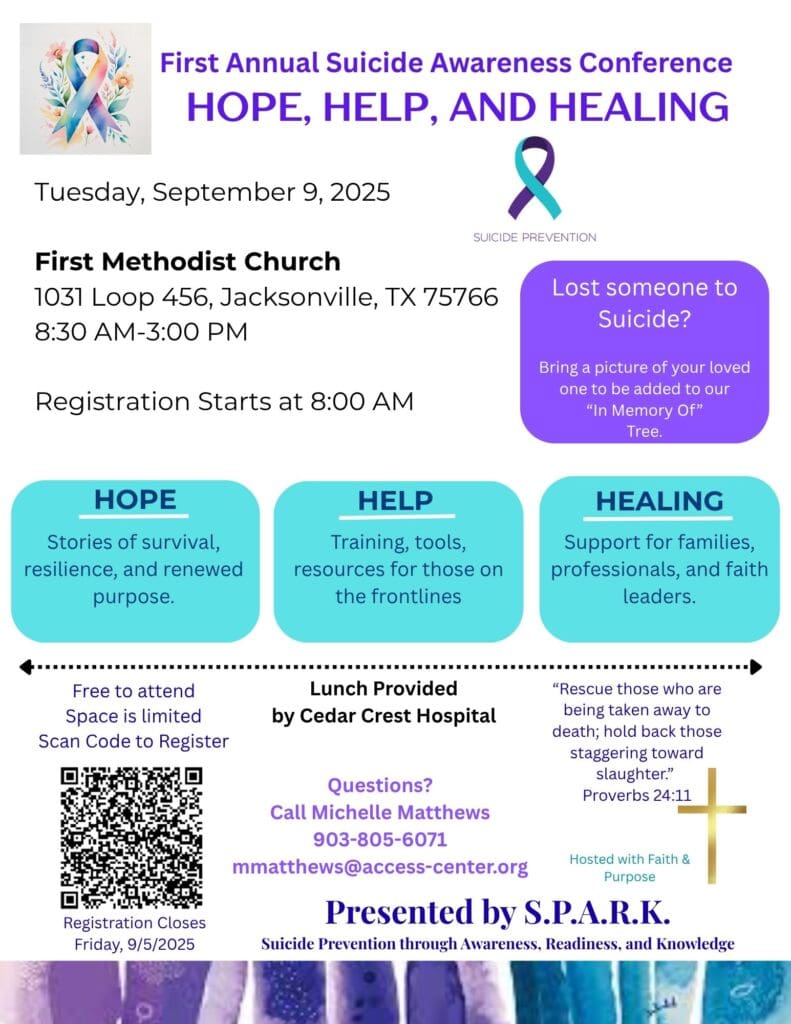 First Annual Suicide Awareness Conference
HOPE, HELP, AND HEALING

Tuesday, September 9, 2025

SUICIDE PREVENTION

First Methodist Church
1031 Loop 456, Jacksonville, TX 75766
8:30 AM-3:00 PM

Registration Starts at 8:00 AM

Lost someone to Suicide?

Bring a picture of your loved one to be added to our "In Memory Of" Tree.

HOPE
Stories of survival, resilience, and renewed purpose.

HELP
Training, tools, resources for those on the frontlines

HEALING
Support for families, professionals, and faith leaders.

Free to attend
Space is limited
Scan Code to Register

Registration Closes
Friday, 9/5/2025

Lunch Provided
by Cedar Crest Hospital

Questions?
Call Michelle Matthews
903-805-6071
mmatthews@access-center.org

"Rescue those who are being taken away to death; hold back those staggering toward slaughter."
Proverbs 24:11

Hosted with Faith & Purpose

Presented by S.P.A.R.K.
Suicide Prevention through Awareness, Readiness, and Knowledge